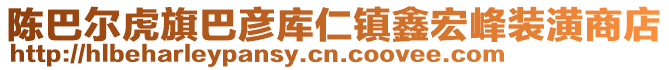 陈巴尔虎旗巴彦库仁镇鑫宏峰装潢商店
http://hlbeharleypansy.cn.coovee.com